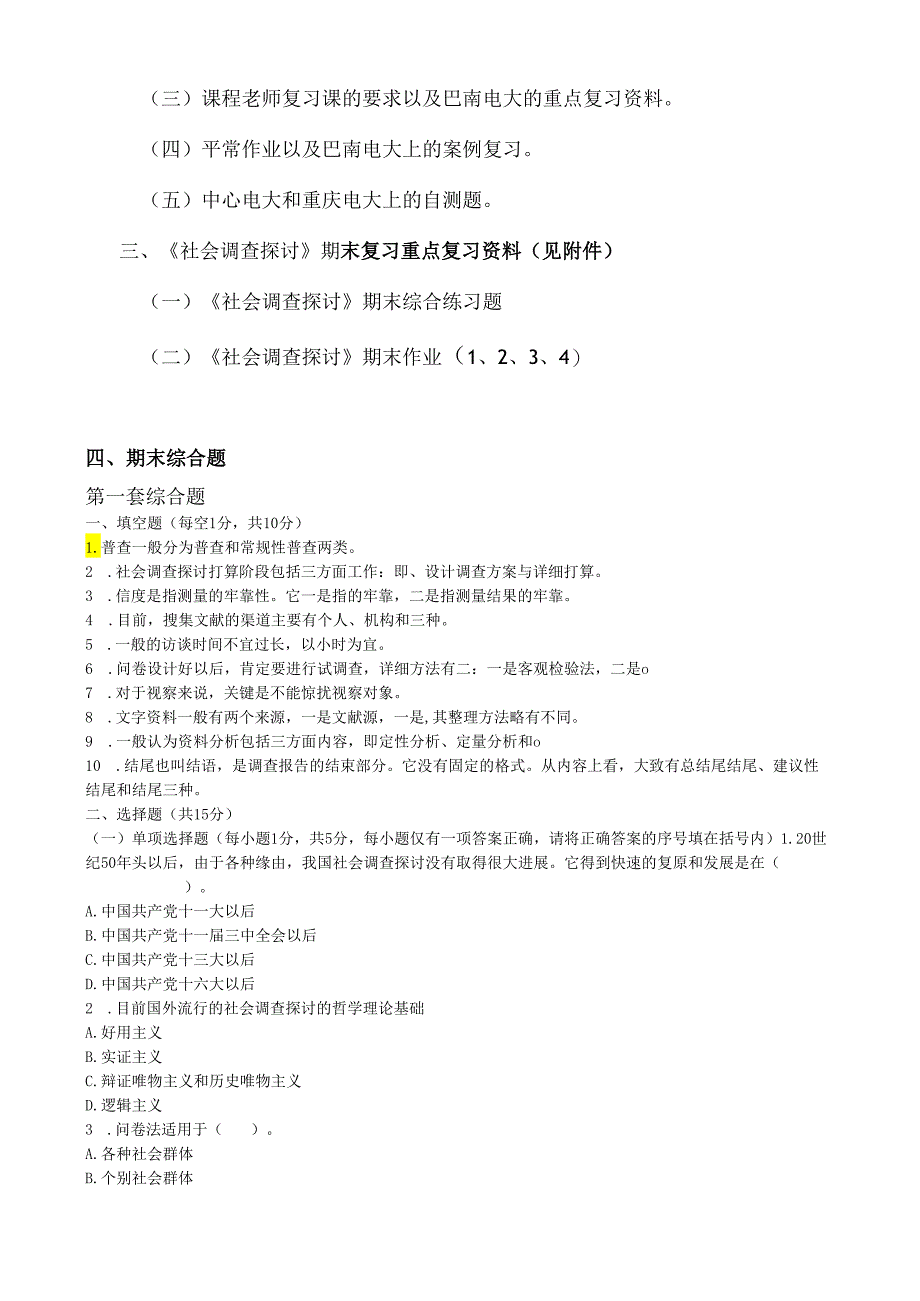 （三）课程老师复习课的要求以及巴南电大的重点复习资料。

（四）平常作业以及巴南电大上的案例复习。

（五）中心电大和重庆电大上的自测题。

三、《社会调查探讨》期末复习重点复习资料（见附件）

（一）《社会调查探讨》期末综合练习题

（二）《社会调查探讨》期末作业（1、2、3、4）

四、期末综合题

第一套综合题

一、填空题（每空1分，共10分）

1.普查一般分为普查和常规性普查两类。

2 .社会调查探讨打算阶段包括三方面工作：即、设计调查方案与详细打算。

3 .信度是指测量的牢靠性。它一是指的牢靠，二是指测量结果的牢靠。

4 .目前，搜集文献的渠道主要有个人、机构和三种。

5 .一般的访谈时间不宜过长，以小时为宜。

6 .问卷设计好以后，肯定要进行试调查，详细方法有二：一是客观检验法，二是o

7 .对于视察来说，关键是不能惊扰视察对象。

8 .文字资料一般有两个来源，一是文献源，一是,其整理方法略有不同。

9 .一般认为资料分析包括三方面内容，即定性分析、定量分析和o

10 .结尾也叫结语，是调查报告的结束部分。它没有固定的格式。从内容上看，大致有总结尾结尾、建议性结尾和结尾三种。

二、选择题（共15分）

（一）单项选择题（每小题1分，共5分，每小题仅有一项答案正确，请将正确答案的序号填在括号内）1.20世纪50年头以后，由于各种缘由，我国社会调查探讨没有取得很大进展。它得到快速的复原和发展是在（ ）。

A.中国共产党十一大以后

B.中国共产党十一届三中全会以后

C.中国共产党十三大以后

D.中国共产党十六大以后

2 .目前国外流行的社会调查探讨的哲学理论基础

A.好用主义

B.实证主义

C.辩证唯物主义和历史唯物主义

D.逻辑主义

3 .问卷法适用于（ ）。

A.各种社会群体

B.个别社会群体